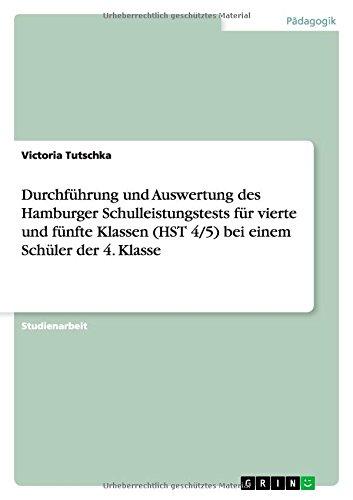 Urheberrechtlich geschütztes Material

Pädagogik

Victoria Tutschka

Durchführung und Auswertung des Hamburger Schulleistungstests für vierte und fünfte Klassen (HST 4/5) bei einem Schüler der 4. Klasse

Studienarbeit

Urheberrechtlich geschütztes Material

GRIN